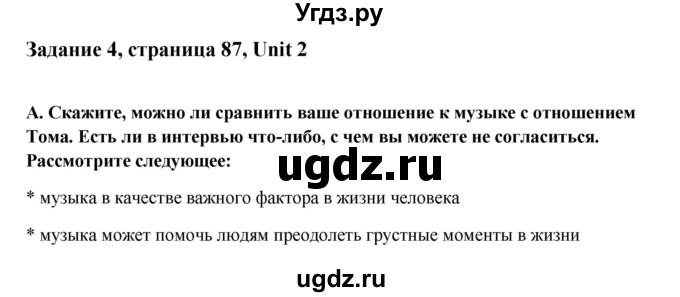 Угдз.ру

Задание 4, страница 87, Unit 2

A. Скажите, можно ли сравнить ваше отношение к музыке с отношением Тома. Есть ли в интервью что-либо, с чем вы можете не согласиться. Рассмотрите следующее:

ugdz.ru

* музыка в качестве важного фактора в жизни человека

* музыка может помочь людям преодолеть грустные моменты в жизни

ugdz.ru